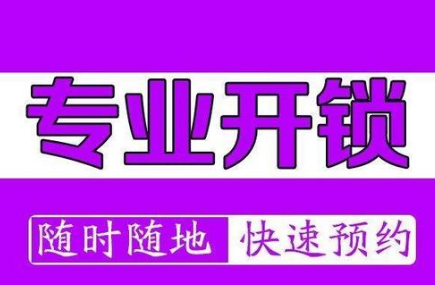 专业开锁

随时随地 快速预约